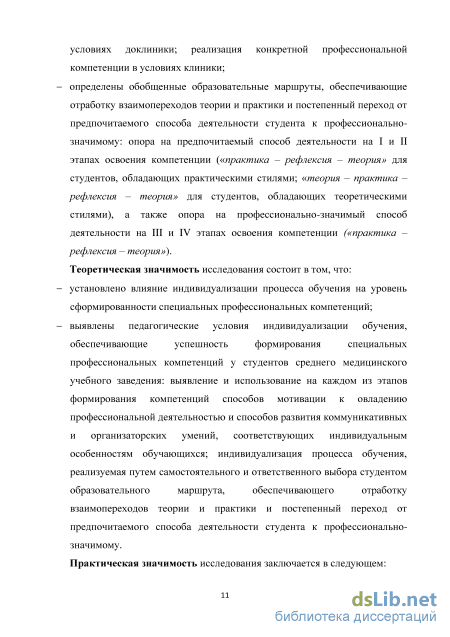 условиях доклиники; реализация конкретной профессиональной компетенции в условиях клиники;

– определены обобщенные образовательные маршруты, обеспечивающие отработку взаимопереходов теории и практики и постепенный переход от предпочитаемого способа деятельности студента к профессионально-значимому: опора на предпочитаемый способ деятельности на I и II этапах освоения компетенции («практика – рефлексия – теория» для студентов, обладающих практическими стилями; «теория – практика – рефлексия – теория» для студентов, обладающих теоретическими стилями), а также опора на профессионально-значимый способ деятельности на III и IV этапах освоения компетенции («практика – рефлексия – теория»).

Теоретическая значимость исследования состоит в том, что:

– установлено влияние индивидуализации процесса обучения на уровень сформированности специальных профессиональных компетенций;

– выявлены педагогические условия индивидуализации обучения, обеспечивающие успешность формирования специальных профессиональных компетенций у студентов среднего медицинского учебного заведения: выявление и использование на каждом из этапов формирования компетенций способов мотивации к овладению профессиональной деятельностью и способов развития коммуникативных и организаторских умений, соответствующих индивидуальным особенностям обучающихся; индивидуализация процесса обучения, реализуемая путем самостоятельного и ответственного выбора студентом образовательного маршрута, обеспечивающего отработку взаимопереходов теории и практики и постепенный переход от предпочитаемого способа деятельности студента к профессионально-значимому.

Практическая значимость исследования заключается в следующем:

11

dsLib.net
библиотека диссертаций